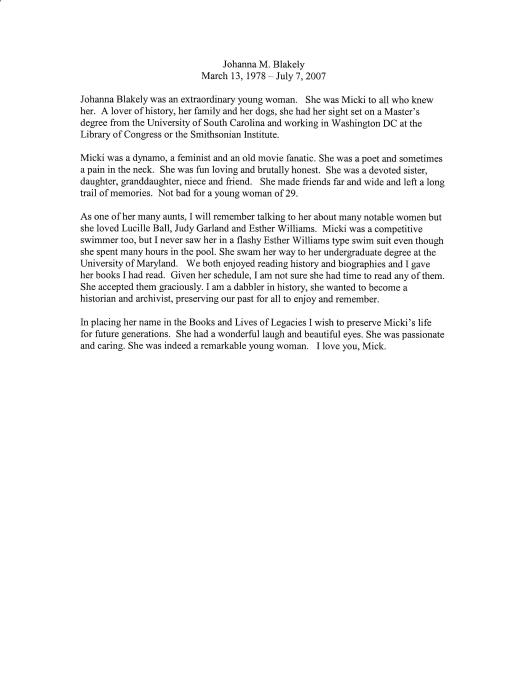 Johanna M. Blakely
March 13, 1978 – July 7, 2007

Johanna Blakely was an extraordinary young woman. She was Micki to all who knew her. A lover of history, her family and her dogs, she had her sight set on a Master's degree from the University of South Carolina and working in Washington DC at the Library of Congress or the Smithsonian Institute.

Micki was a dynamo, a feminist and an old movie fanatic. She was a poet and sometimes a pain in the neck. She was fun loving and brutally honest. She was a devoted sister, daughter, granddaughter, niece and friend. She made friends far and wide and left a long trail of memories. Not bad for a young woman of 29.

As one of her many aunts, I will remember talking to her about many notable women but she loved Lucille Ball, Judy Garland and Esther Williams. Micki was a competitive swimmer too, but I never saw her in a flashy Esther Williams type swim suit even though she spent many hours in the pool. She swam her way to her undergraduate degree at the University of Maryland. We both enjoyed reading history and biographies and I gave her books I had read. Given her schedule, I am not sure she had time to read any of them. She accepted them graciously. I am a dabbler in history, she wanted to become a historian and archivist, preserving our past for all to enjoy and remember.

In placing her name in the Books and Lives of Legacies I wish to preserve Micki's life for future generations. She had a wonderful laugh and beautiful eyes. She was passionate and caring. She was indeed a remarkable young woman. I love you, Mick.